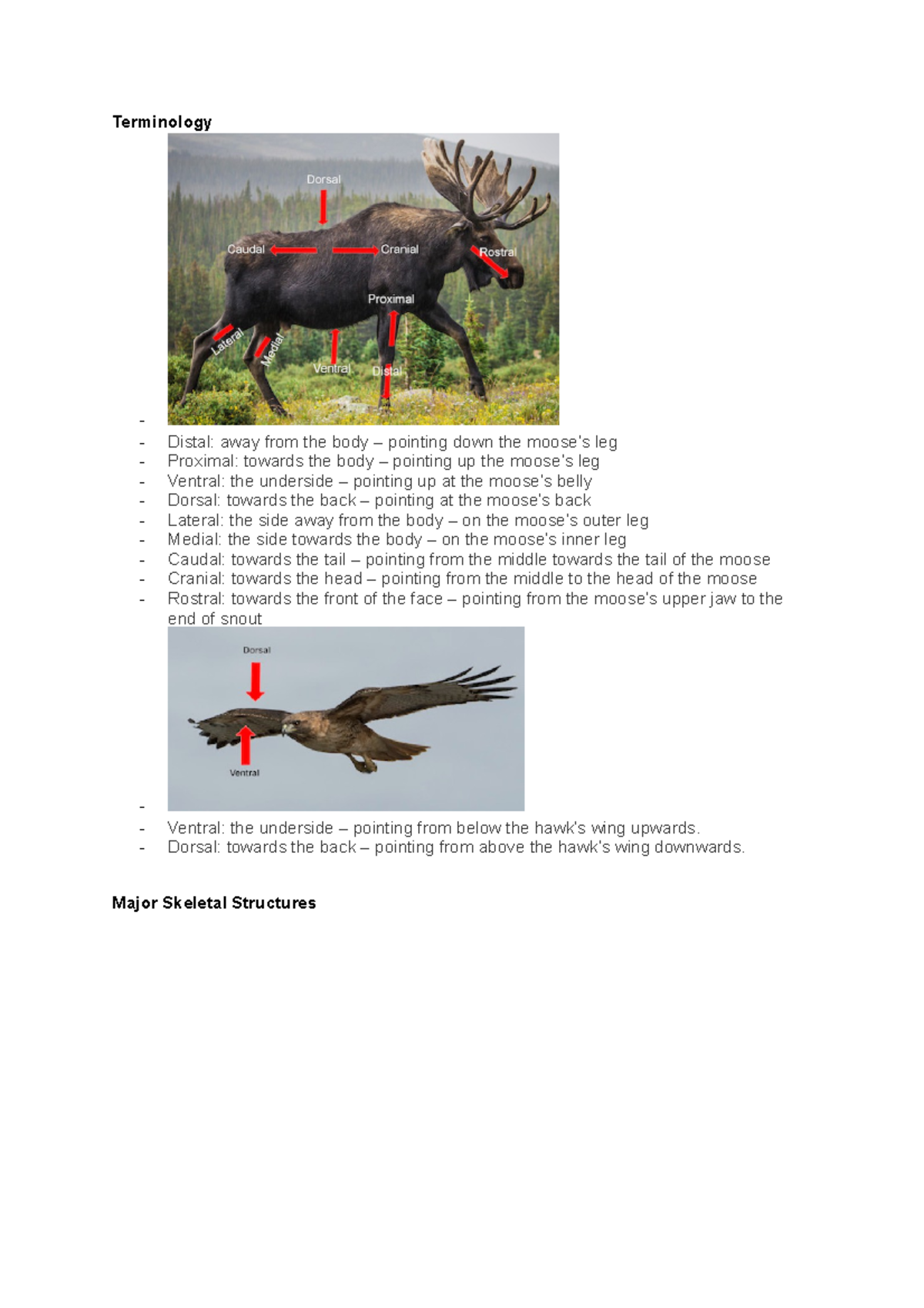 Terminology

Dorsal
Caudal
Cranial
Rostral
Proximal
Lateral
Medial
Ventral
Distal

- 
- Distal: away from the body – pointing down the moose's leg
- Proximal: towards the body – pointing up the moose's leg
- Ventral: the underside – pointing up at the moose's belly
- Dorsal: towards the back – pointing at the moose's back
- Lateral: the side away from the body – on the moose's outer leg
- Medial: the side towards the body – on the moose's inner leg
- Caudal: towards the tail – pointing from the middle towards the tail of the moose
- Cranial: towards the head – pointing from the middle to the head of the moose
- Rostral: towards the front of the face – pointing from the moose's upper jaw to the end of snout

Dorsal
Ventral

- 
- Ventral: the underside – pointing from below the hawk's wing upwards.
- Dorsal: towards the back – pointing from above the hawk's wing downwards.

Major Skeletal Structures